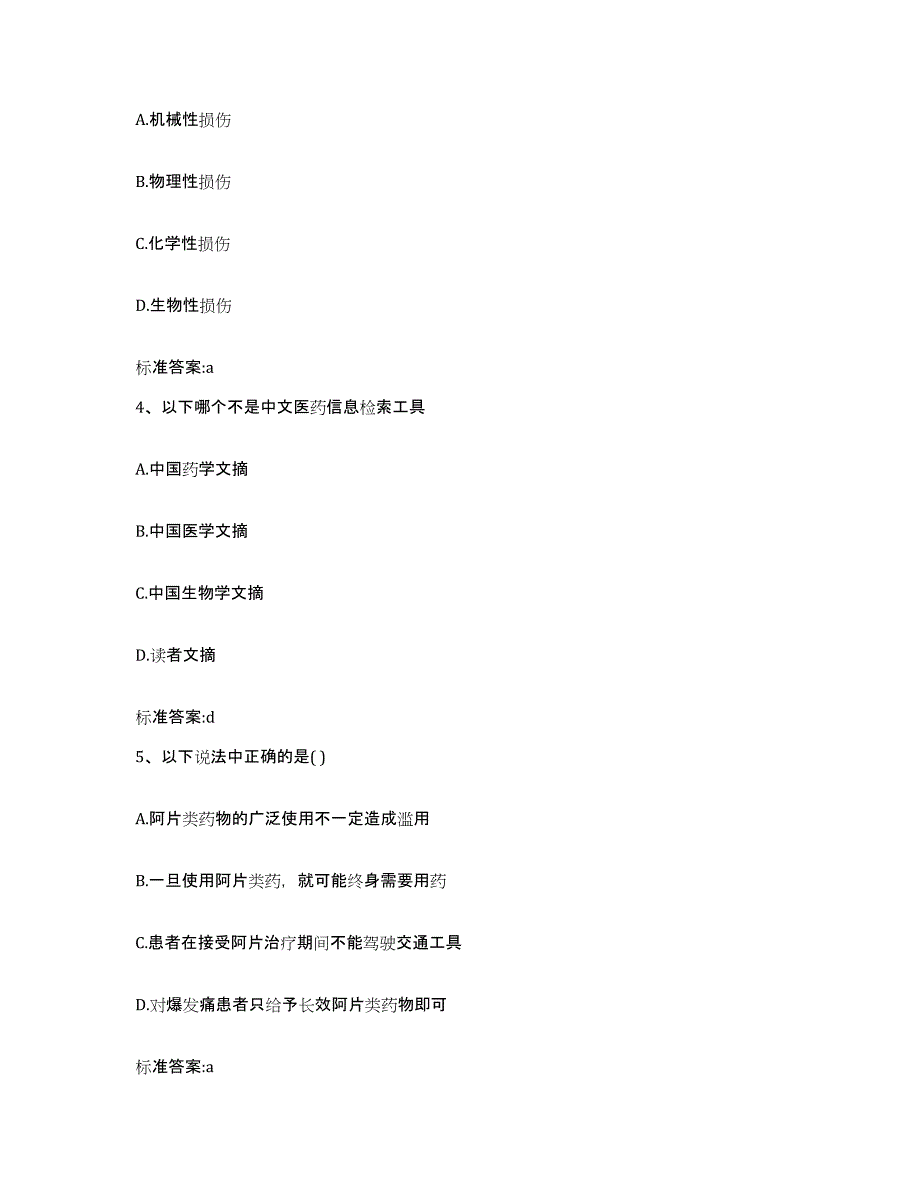 A.机械性损伤

B.物理性损伤

C.化学性损伤

D.生物性损伤

标准答案:a

4、以下哪个不是中文医药信息检索工具

A.中国药学文摘

B.中国医学文摘

C.中国生物学文摘

D.读者文摘

标准答案:d

5、以下说法中正确的是( )

A.阿片类药物的广泛使用不一定造成滥用

B.一旦使用阿片类药，就可能终身需要用药

C.患者在接受阿片治疗期间不能驾驶交通工具

D.对爆发痛患者只给予长效阿片类药物即可

标准答案:a